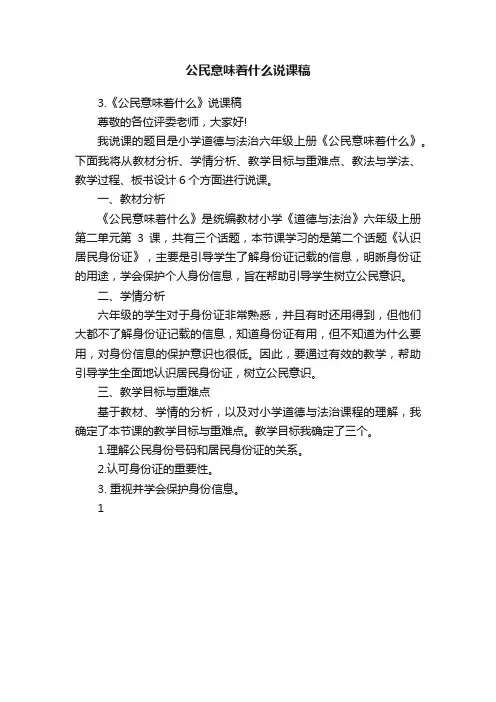 公民意味着什么说课稿

3.《公民意味着什么》说课稿

尊敬的各位评委老师，大家好!

我说课的题目是小学道德与法治六年级上册《公民意味着什么》。下面我将从教材分析、学情分析、教学目标与重难点、教法与学法、教学过程、板书设计 6 个方面进行说课。

一、教材分析

《公民意味着什么》是统编教材小学《道德与法治》六年级上册第二单元第 3 课，共有三个话题，本节课学习的是第二个话题《认识居民身份证》，主要是引导学生了解身份证记载的信息，明晰身份证的用途，学会保护个人身份信息，旨在帮助引导学生树立公民意识。

二、学情分析

六年级的学生对于身份证非常熟悉，并且有时还用得到，但他们大都不了解身份证记载的信息，知道身份证有用，但不知道为什么要用，对身份信息的保护意识也很低。因此，要通过有效的教学，帮助引导学生全面地认识居民身份证，树立公民意识。

三、教学目标与重难点

基于教材、学情的分析，以及对小学道德与法治课程的理解，我确定了本节课的教学目标与重难点。教学目标我确定了三个。

1.理解公民身份号码和居民身份证的关系。

2.认可身份证的重要性。

3. 重视并学会保护身份信息。

1